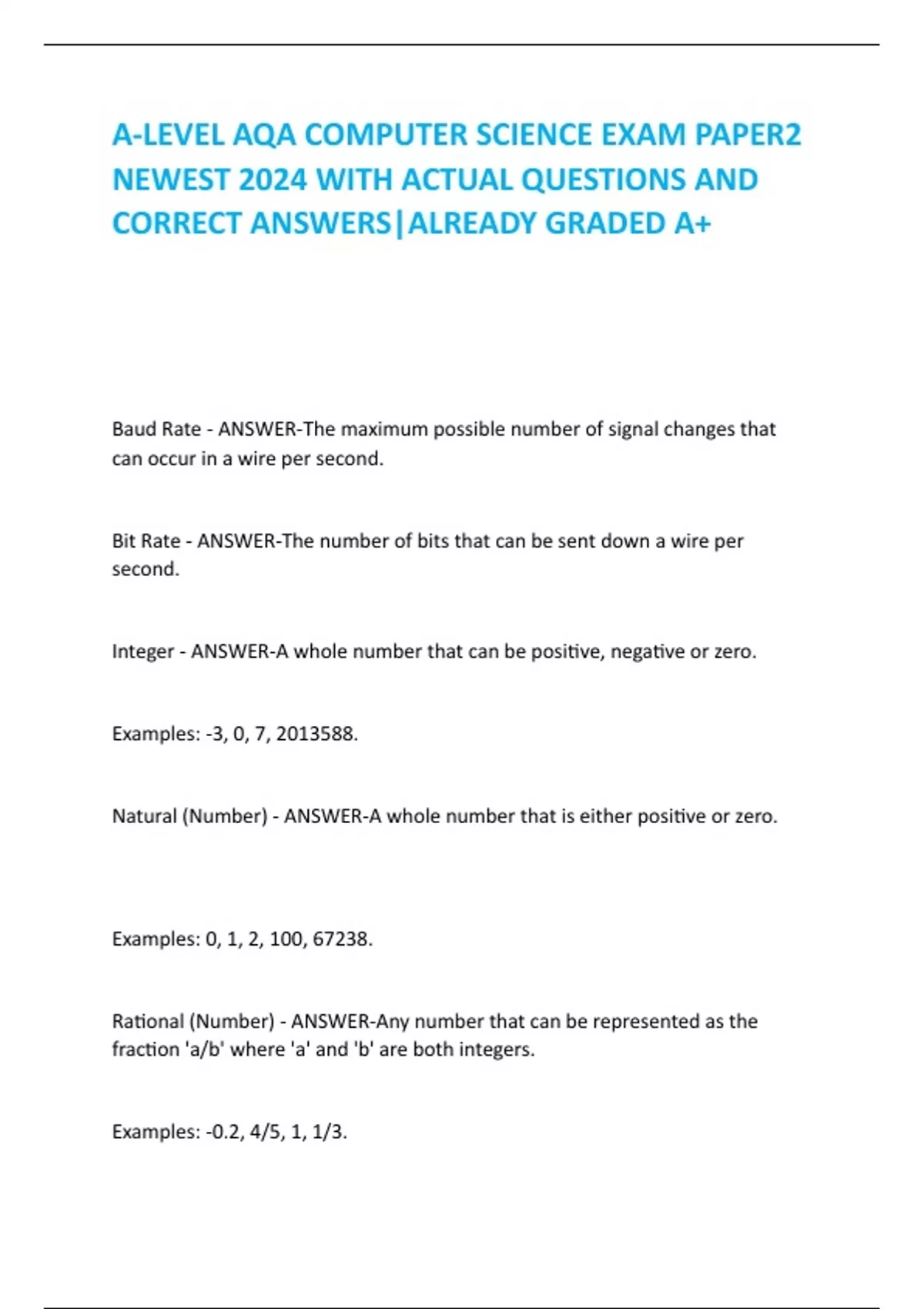 A-LEVEL AQA COMPUTER SCIENCE EXAM PAPER2 NEWEST 2024 WITH ACTUAL QUESTIONS AND CORRECT ANSWERS|ALREADY GRADED A+

Baud Rate - ANSWER-The maximum possible number of signal changes that can occur in a wire per second.

Bit Rate - ANSWER-The number of bits that can be sent down a wire per second.

Integer - ANSWER-A whole number that can be positive, negative or zero.

Examples: -3, 0, 7, 2013588.

Natural (Number) - ANSWER-A whole number that is either positive or zero.

Examples: 0, 1, 2, 100, 67238.

Rational (Number) - ANSWER-Any number that can be represented as the fraction 'a/b' where 'a' and 'b' are both integers.

Examples: -0.2, 4/5, 1, 1/3.